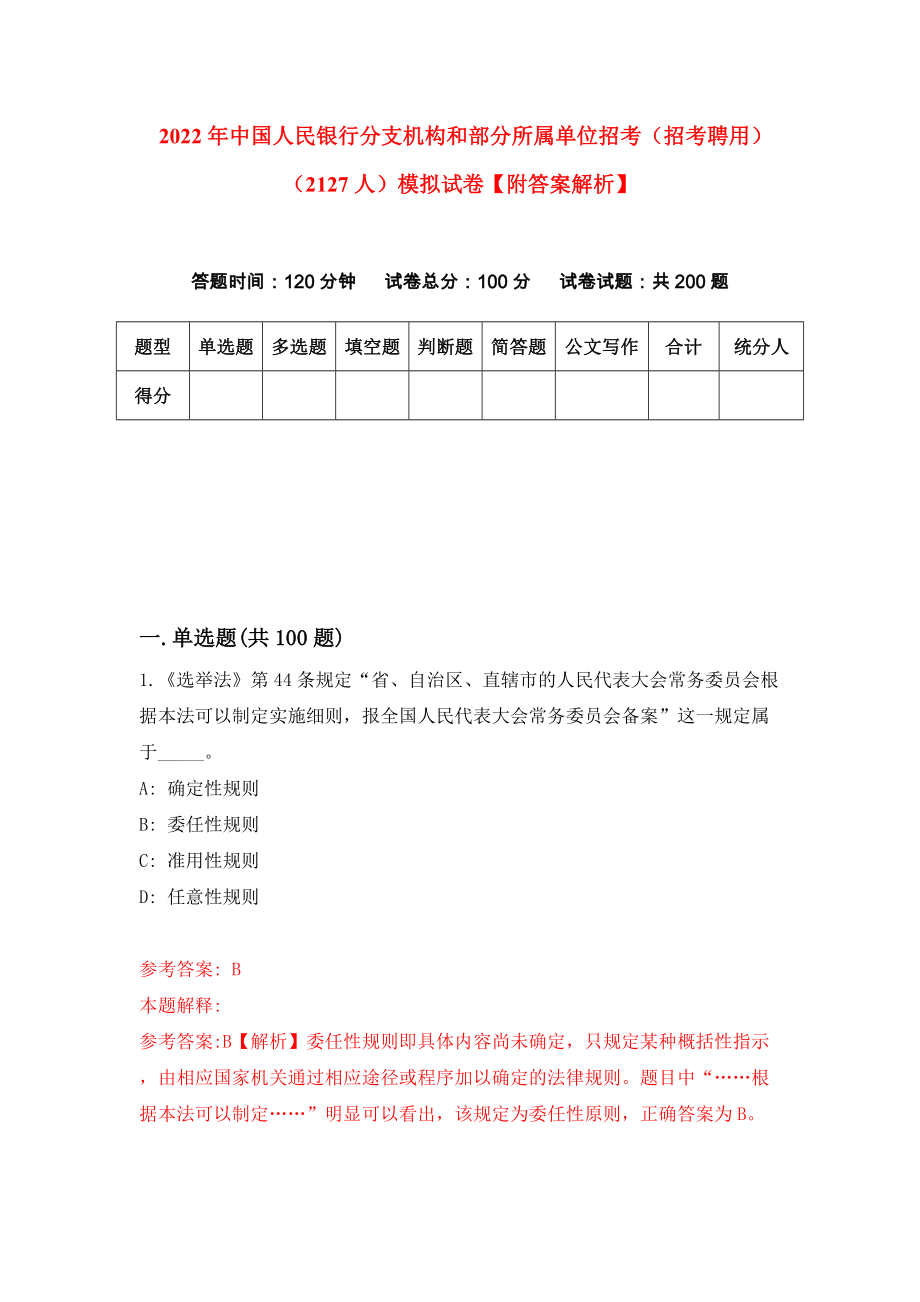 2022年中国人民银行分支机构和部分所属单位招考（招考聘用）（2127人）模拟试卷【附答案解析】

答题时间：120分钟　试卷总分：100分　试卷试题：共200题

| 题型 | 单选题 | 多选题 | 填空题 | 判断题 | 简答题 | 公文写作 | 合计 | 统分人 |
|---|---|---|---|---|---|---|---|---|
| 得分 | | | | | | | | |

一.单选题(共100题)

1.《选举法》第44条规定“省、自治区、直辖市的人民代表大会常务委员会根据本法可以制定实施细则，报全国人民代表大会常务委员会备案”这一规定属于_____。

A: 确定性规则

B: 委任性规则

C: 准用性规则

D: 任意性规则

参考答案: B

本题解释:

参考答案:B【解析】委任性规则即具体内容尚未确定，只规定某种概括性指示，由相应国家机关通过相应途径或程序加以确定的法律规则。题目中“……根据本法可以制定……”明显可以看出，该规定为委任性原则，正确答案为B。